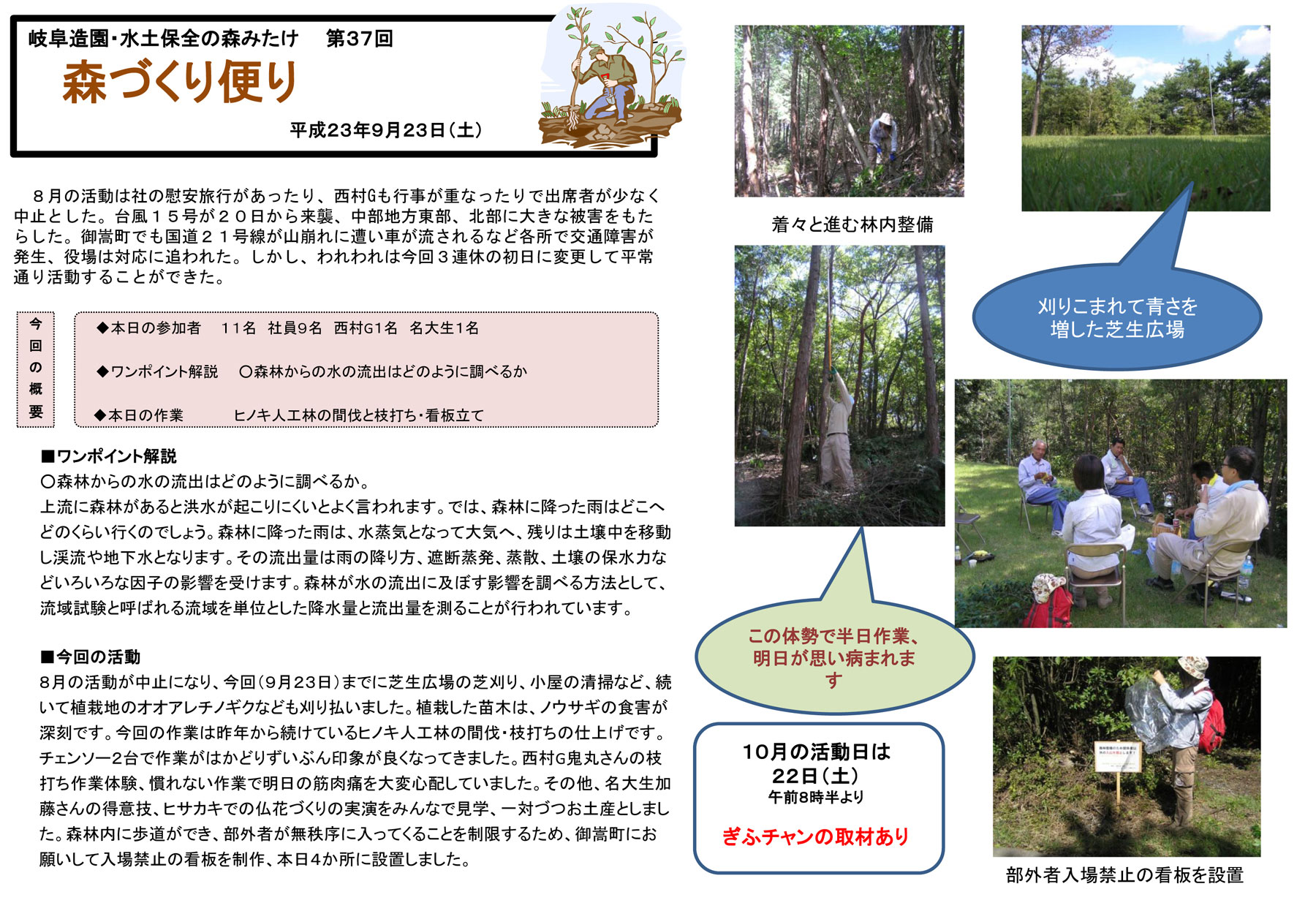 岐阜造園・水土保全の森みたけ　第37回

森づくり便り

平成23年9月23日（土）

８月の活動は社の慰安旅行があったり、西村Gも行事が重なったりで出席者が少なく中止とした。台風１５号が２０日から来襲、中部地方東部、北部に大きな被害をもたらした。御嵩町でも国道２１号線が山崩れに遭い車が流されるなど各所で交通障害が発生、役場は対応に追われた。しかし、われわれは今回３連休の初日に変更して平常通り活動することができた。

今回の概要

◆本日の参加者　１１名　社員9名　西村G1名　名大生1名

◆ワンポイント解説　〇森林からの水の流出はどのように調べるか

◆本日の作業　ヒノキ人工林の間伐と枝打ち・看板立て

■ワンポイント解説
〇森林からの水の流出はどのように調べるか。
上流に森林があると洪水が起こりにくいとよく言われます。では、森林に降った雨はどこへどのくらい行くのでしょう。森林に降った雨は、水蒸気となって大気へ、残りは土壌中を移動し渓流や地下水となります。その流出量は雨の降り方、遮断蒸発、蒸散、土壌の保水力などいろいろな因子の影響を受けます。森林が水の流出に及ぼす影響を調べる方法として、流域試験と呼ばれる流域を単位とした降水量と流出量を測ることが行われています。

■今回の活動
8月の活動が中止になり、今回（9月23日）までに芝生広場の芝刈り、小屋の清掃など、続いて植栽地のオオアレチノギクなども刈り払いました。植栽した苗木は、ノウサギの食害が深刻です。今回の作業は昨年から続けているヒノキ人工林の間伐・枝打ちの仕上げです。チェンソー2台で作業がはかどりずいぶん印象が良くなってきました。西村G鬼丸さんの枝打ち作業体験、慣れない作業で明日の筋肉痛を大変心配していました。その他、名大生加藤さんの得意技、ヒサカキでの仏花づくりの実演をみんなで見学、一対づつお土産としました。森林内に歩道ができ、部外者が無秩序に入ってくることを制限するため、御嵩町にお願いして入場禁止の看板を制作、本日4か所に設置しました。

着々と進む林内整備

刈りこまれて青さを増した芝生広場

この体勢で半日作業、明日が思い病まれます

10月の活動日は
22日（土）
午前8時半より
ぎふチャンの取材あり

部外者入場禁止の看板を設置